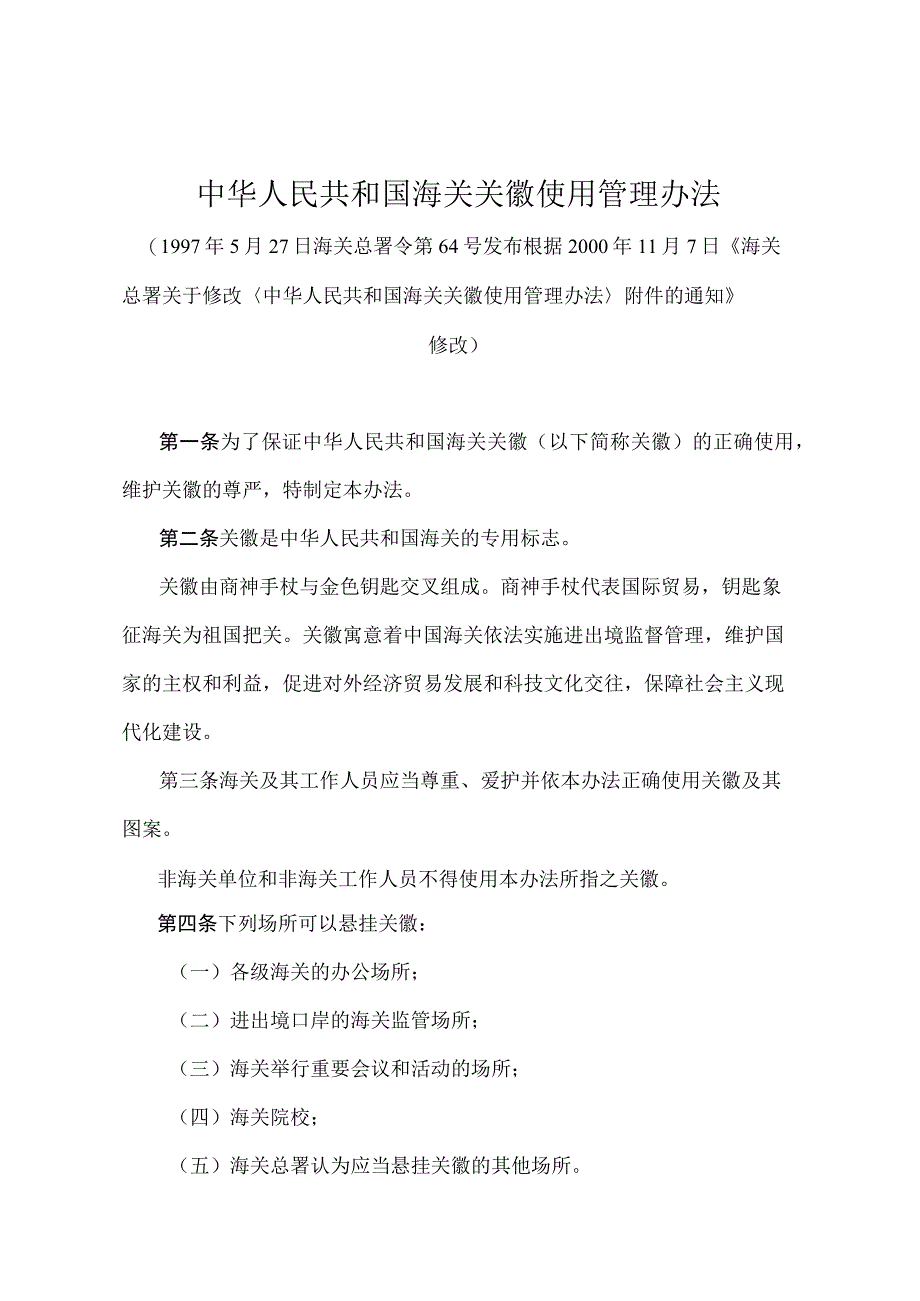 中华人民共和国海关关徽使用管理办法

（1997年5月27日海关总署令第64号发布根据2000年11月7日《海关总署关于修改〈中华人民共和国海关关徽使用管理办法〉附件的通知》修改）

第一条为了保证中华人民共和国海关关徽（以下简称关徽）的正确使用，维护关徽的尊严，特制定本办法。

第二条关徽是中华人民共和国海关的专用标志。

关徽由商神手杖与金色钥匙交叉组成。商神手杖代表国际贸易，钥匙象征海关为祖国把关。关徽寓意着中国海关依法实施进出境监督管理，维护国家的主权和利益，促进对外经济贸易发展和科技文化交往，保障社会主义现代化建设。

第三条海关及其工作人员应当尊重、爱护并依本办法正确使用关徽及其图案。

非海关单位和非海关工作人员不得使用本办法所指之关徽。

第四条下列场所可以悬挂关徽：

（一）各级海关的办公场所；

（二）进出境口岸的海关监管场所；

（三）海关举行重要会议和活动的场所；

（四）海关院校；

（五）海关总署认为应当悬挂关徽的其他场所。